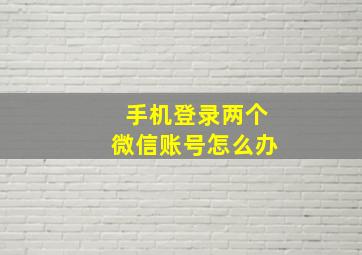 手机登录两个
微信账号怎么办